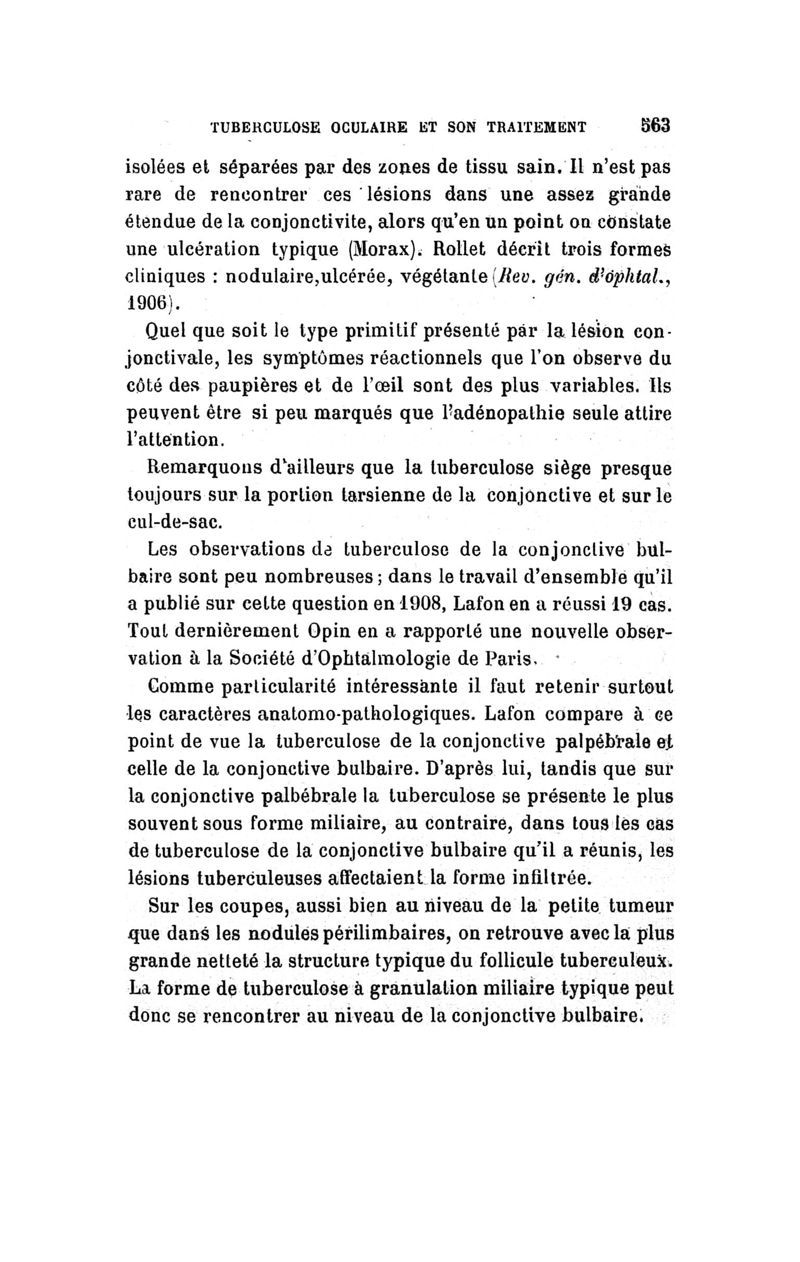 TUBERCULOSE OCULAIRE ET SON TRAITEMENT 563

isolées et séparées par des zones de tissu sain. Il n'est pas rare de rencontrer ces lésions dans une assez grande étendue de la conjonctivite, alors qu'en un point on constate une ulcération typique (Morax). Rollet décrit trois formes cliniques : nodulaire,ulcérée, végétante (Rev. gén. d'ophtal., 1906).

Quel que soit le type primitif présenté par la lésion conjonctivale, les symptômes réactionnels que l'on observe du côté des paupières et de l'œil sont des plus variables. Ils peuvent être si peu marqués que l'adénopathie seule attire l'attention.

Remarquons d'ailleurs que la tuberculose siège presque toujours sur la portion tarsienne de la conjonctive et sur le cul-de-sac.

Les observations de tuberculose de la conjonctive bulbaire sont peu nombreuses ; dans le travail d'ensemble qu'il a publié sur cette question en 1908, Lafon en a réussi 19 cas. Tout dernièrement Opin en a rapporté une nouvelle observation à la Société d'Ophtalmologie de Paris.

Comme particularité intéressante il faut retenir surtout les caractères anatomo-pathologiques. Lafon compare à ce point de vue la tuberculose de la conjonctive palpébrale et celle de la conjonctive bulbaire. D'après lui, tandis que sur la conjonctive palbébrale la tuberculose se présente le plus souvent sous forme miliaire, au contraire, dans tous les cas de tuberculose de la conjonctive bulbaire qu'il a réunis, les lésions tuberculeuses affectaient la forme infiltrée.

Sur les coupes, aussi bien au niveau de la petite tumeur que dans les nodules périlimbaires, on retrouve avec la plus grande netteté la structure typique du follicule tuberculeux. La forme de tuberculose à granulation miliaire typique peut donc se rencontrer au niveau de la conjonctive bulbaire.